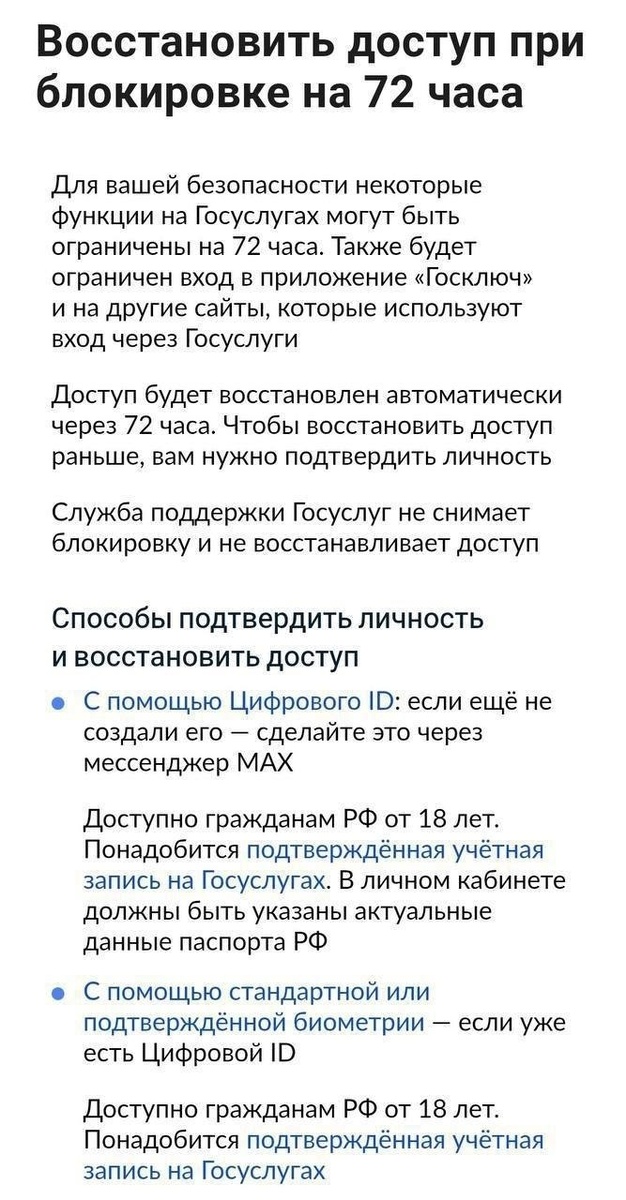 Восстановить доступ при блокировке на 72 часа

Для вашей безопасности некоторые функции на Госуслугах могут быть ограничены на 72 часа. Также будет ограничен вход в приложение «Госключ» и на другие сайты, которые используют вход через Госуслуги

Доступ будет восстановлен автоматически через 72 часа. Чтобы восстановить доступ раньше, вам нужно подтвердить личность

Служба поддержки Госуслуг не снимает блокировку и не восстанавливает доступ

Способы подтвердить личность и восстановить доступ

• С помощью Цифрового ID: если ещё не создали его — сделайте это через мессенджер MAX

Доступно гражданам РФ от 18 лет. Понадобится подтверждённая учётная запись на Госуслугах. В личном кабинете должны быть указаны актуальные данные паспорта РФ

• С помощью стандартной или подтверждённой биометрии — если уже есть Цифровой ID

Доступно гражданам РФ от 18 лет. Понадобится подтверждённая учётная запись на Госуслугах